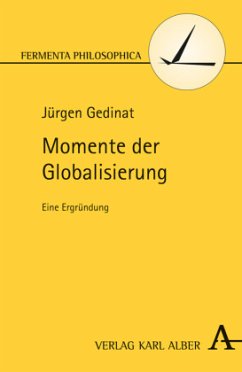 FERMENTA PHILOSOPHICA

Jürgen Gedinat

Momente der Globalisierung

Eine Ergründung

VERLAG KARL ALBER A